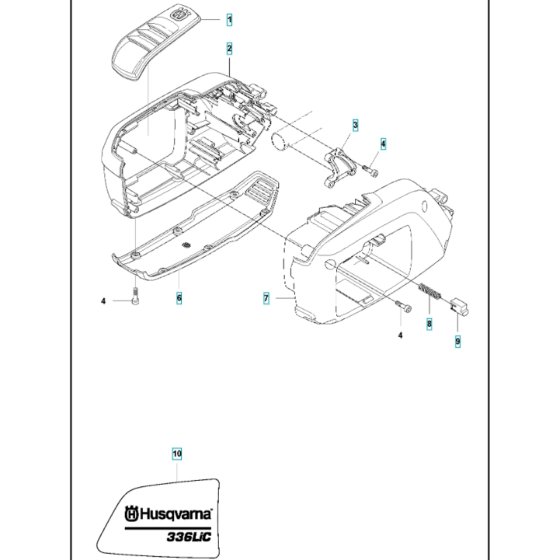 1
2
3
4
4
6
7
4
8
9
10
Husqvarna
336LiC